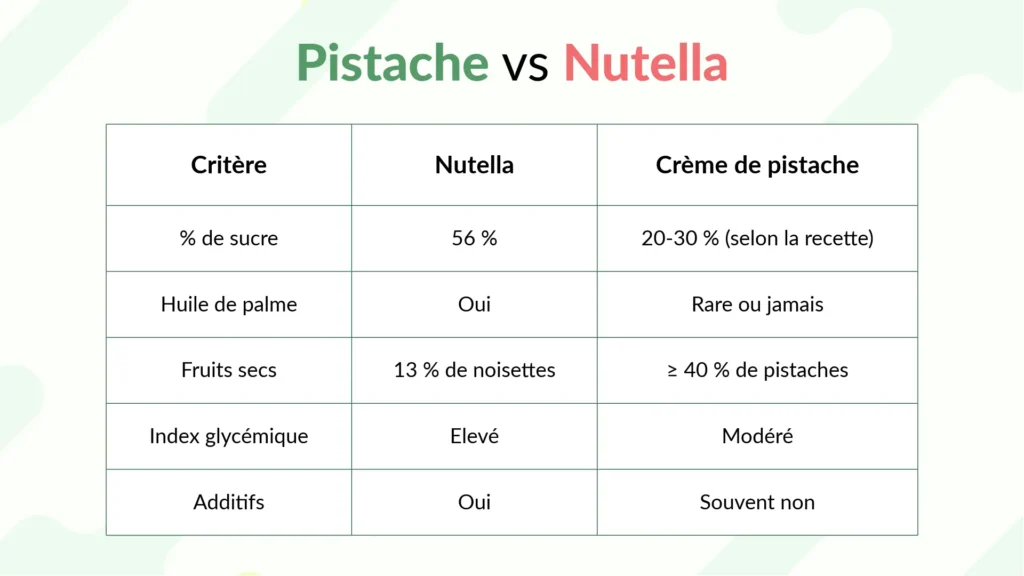 Pistache vs Nutella

| Critère | Nutella | Crème de pistache |
|---|---|---|
| % de sucre | 56 % | 20-30 % (selon la recette) |
| Huile de palme | Oui | Rare ou jamais |
| Fruits secs | 13 % de noisettes | ≥ 40 % de pistaches |
| Index glycémique | Elevé | Modéré |
| Additifs | Oui | Souvent non |